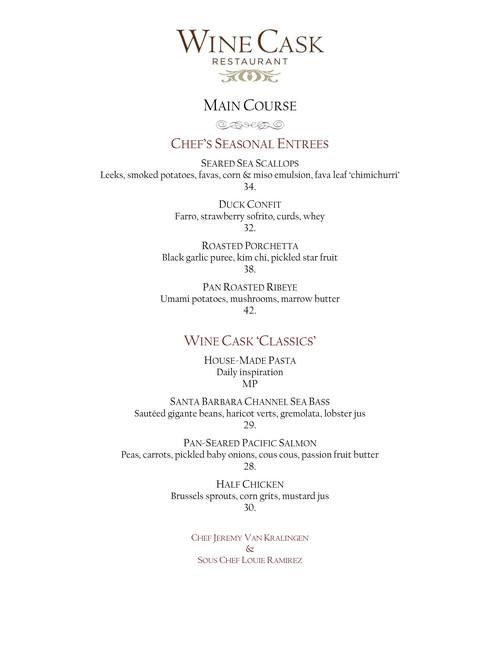 WINE CASK
RESTAURANT

MAIN COURSE

CHEF'S SEASONAL ENTREES

SEARED SEA SCALLOPS
Leeks, smoked potatoes, favas, corn & miso emulsion, fava leaf 'chimichurri'
34.

DUCK CONFIT
Farro, strawberry sofrito, curds, whey
32.

ROASTED PORCHETTA
Black garlic puree, kim chi, pickled star fruit
38.

PAN ROASTED RIBEYE
Umami potatoes, mushrooms, marrow butter
42.

WINE CASK 'CLASSICS'

HOUSE-MADE PASTA
Daily inspiration
MP

SANTA BARBARA CHANNEL SEA BASS
Sautéed gigante beans, haricot verts, gremolata, lobster jus
29.

PAN-SEARED PACIFIC SALMON
Peas, carrots, pickled baby onions, cous cous, passion fruit butter
28.

HALF CHICKEN
Brussels sprouts, corn grits, mustard jus
30.

CHEF JEREMY VAN KRALINGEN
&
SOUS CHEF LOUIE RAMIREZ